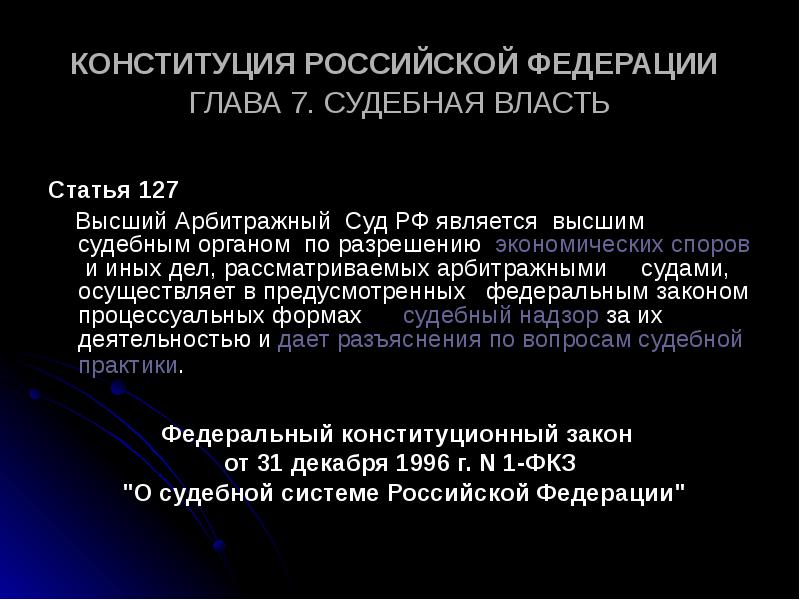 КОНСТИТУЦИЯ РОССИЙСКОЙ ФЕДЕРАЦИИ
ГЛАВА 7. СУДЕБНАЯ ВЛАСТЬ

Статья 127

Высший Арбитражный Суд РФ является высшим судебным органом по разрешению экономических споров и иных дел, рассматриваемых арбитражными судами, осуществляет в предусмотренных федеральным законом процессуальных формах судебный надзор за их деятельностью и дает разъяснения по вопросам судебной практики.

Федеральный конституционный закон
от 31 декабря 1996 г. N 1-ФКЗ
"О судебной системе Российской Федерации"